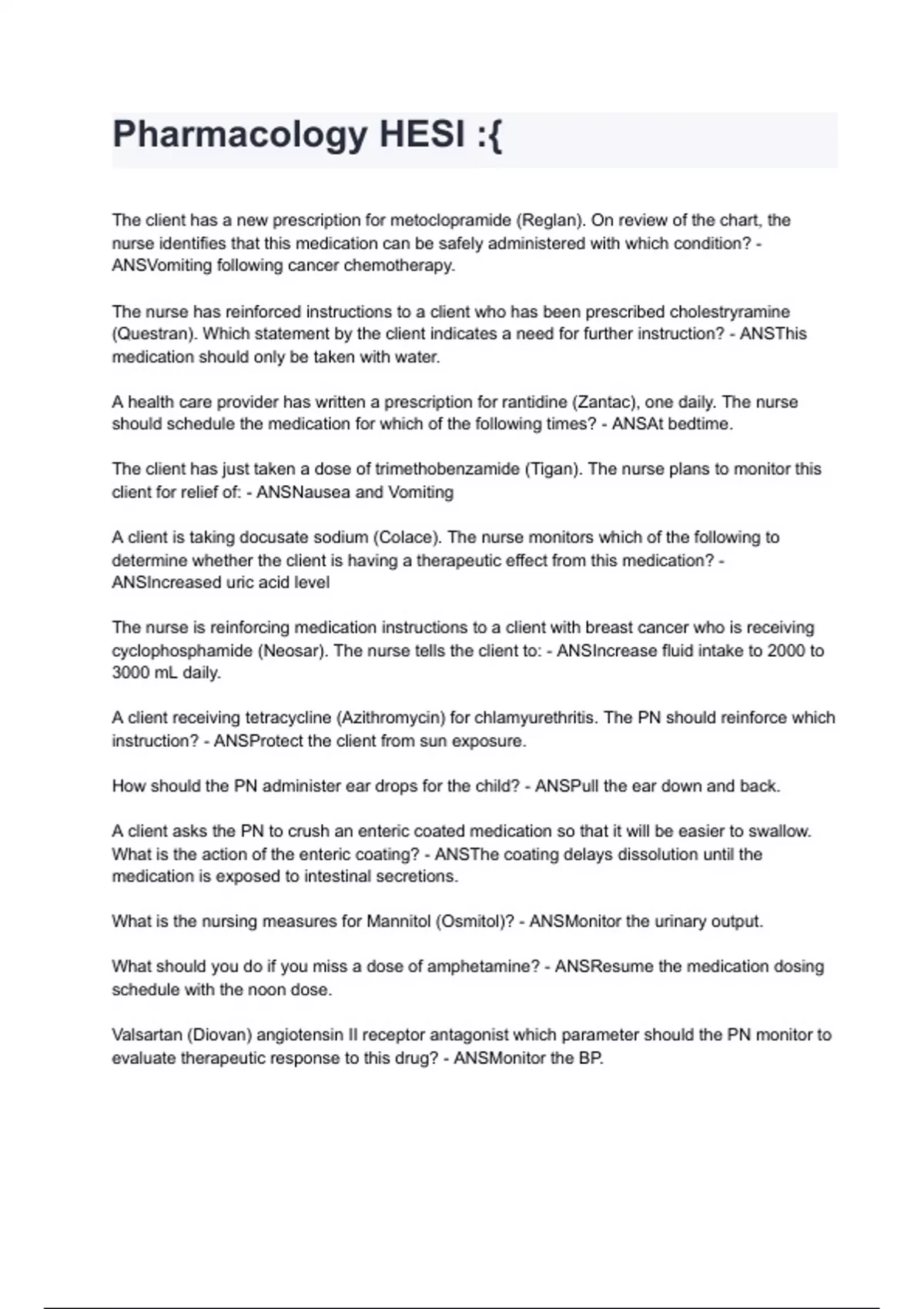 Pharmacology HESI :{

The client has a new prescription for metoclopramide (Reglan). On review of the chart, the nurse identifies that this medication can be safely administered with which condition? - ANSVomiting following cancer chemotherapy.

The nurse has reinforced instructions to a client who has been prescribed cholestryramine (Questran). Which statement by the client indicates a need for further instruction? - ANSThis medication should only be taken with water.

A health care provider has written a prescription for rantidine (Zantac), one daily. The nurse should schedule the medication for which of the following times? - ANSAt bedtime.

The client has just taken a dose of trimethobenzamide (Tigan). The nurse plans to monitor this client for relief of: - ANSNausea and Vomiting

A client is taking docusate sodium (Colace). The nurse monitors which of the following to determine whether the client is having a therapeutic effect from this medication? - ANSIncreased uric acid level

The nurse is reinforcing medication instructions to a client with breast cancer who is receiving cyclophosphamide (Neosar). The nurse tells the client to: - ANSIncrease fluid intake to 2000 to 3000 mL daily.

A client receiving tetracycline (Azithromycin) for chlamyurethritis. The PN should reinforce which instruction? - ANSProtect the client from sun exposure.

How should the PN administer ear drops for the child? - ANSPull the ear down and back.

A client asks the PN to crush an enteric coated medication so that it will be easier to swallow. What is the action of the enteric coating? - ANSThe coating delays dissolution until the medication is exposed to intestinal secretions.

What is the nursing measures for Mannitol (Osmitol)? - ANSMonitor the urinary output.

What should you do if you miss a dose of amphetamine? - ANSResume the medication dosing schedule with the noon dose.

Valsartan (Diovan) angiotensin II receptor antagonist which parameter should the PN monitor to evaluate therapeutic response to this drug? - ANSMonitor the BP.